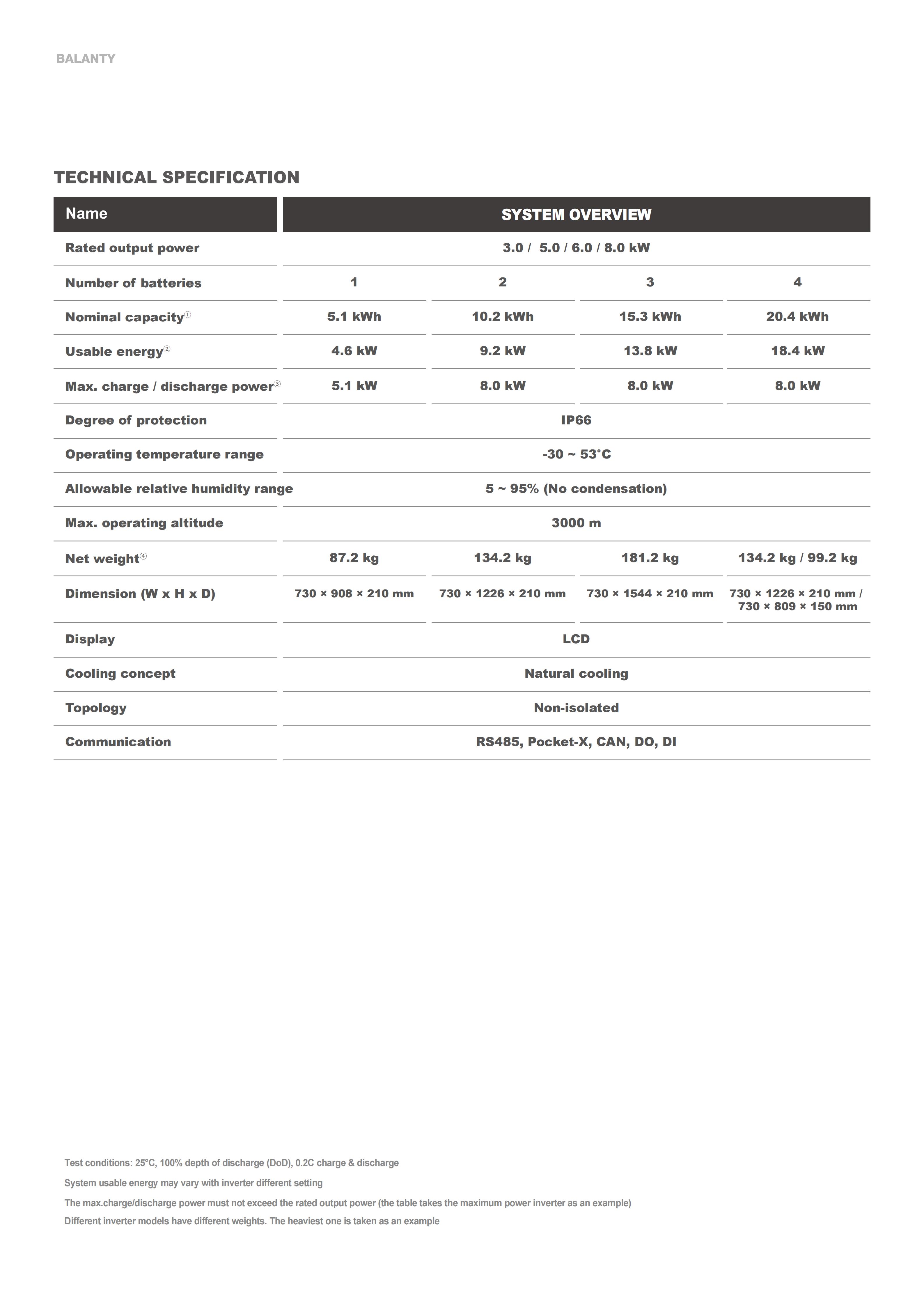 BALANTY

TECHNICAL SPECIFICATION

| Name | SYSTEM OVERVIEW | | | |
|---|---|---|---|---|
| Rated output power | 3.0 / 5.0 / 6.0 / 8.0 kW | | | |
| Number of batteries | 1 | 2 | 3 | 4 |
| Nominal capacity① | 5.1 kWh | 10.2 kWh | 15.3 kWh | 20.4 kWh |
| Usable energy② | 4.6 kW | 9.2 kW | 13.8 kW | 18.4 kW |
| Max. charge / discharge power③ | 5.1 kW | 8.0 kW | 8.0 kW | 8.0 kW |
| Degree of protection | IP66 | | | |
| Operating temperature range | -30 ~ 53°C | | | |
| Allowable relative humidity range | 5 ~ 95% (No condensation) | | | |
| Max. operating altitude | 3000 m | | | |
| Net weight④ | 87.2 kg | 134.2 kg | 181.2 kg | 134.2 kg / 99.2 kg |
| Dimension (W x H x D) | 730 × 908 × 210 mm | 730 × 1226 × 210 mm | 730 × 1544 × 210 mm | 730 × 1226 × 210 mm / 730 × 809 × 150 mm |
| Display | LCD | | | |
| Cooling concept | Natural cooling | | | |
| Topology | Non-isolated | | | |
| Communication | RS485, Pocket-X, CAN, DO, DI | | | |

Test conditions: 25°C, 100% depth of discharge (DoD), 0.2C charge & discharge

System usable energy may vary with inverter different setting

The max.charge/discharge power must not exceed the rated output power (the table takes the maximum power inverter as an example)

Different inverter models have different weights. The heaviest one is taken as an example